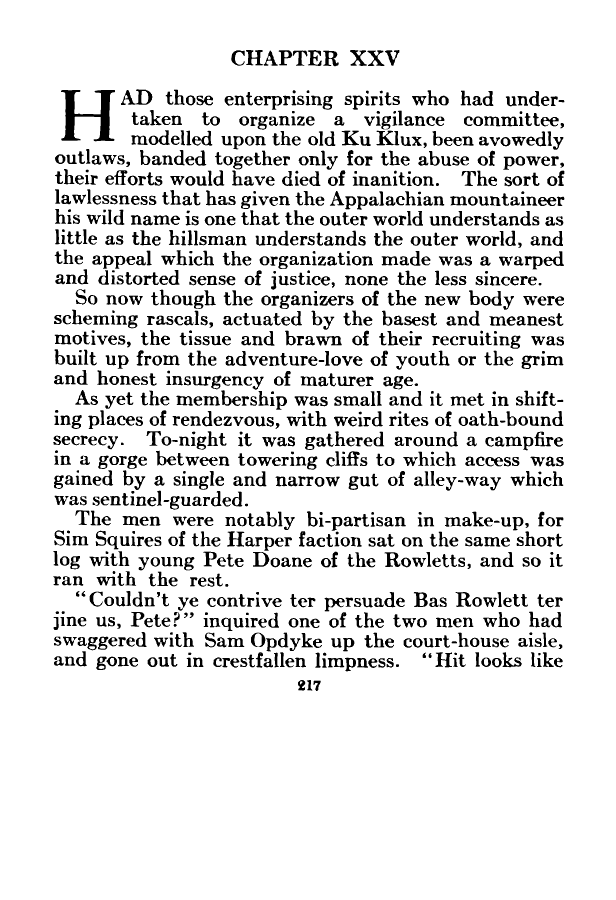 CHAPTER XXV

HAD those enterprising spirits who had undertaken to organize a vigilance committee, modelled upon the old Ku Klux, been avowedly outlaws, banded together only for the abuse of power, their efforts would have died of inanition. The sort of lawlessness that has given the Appalachian mountaineer his wild name is one that the outer world understands as little as the hillsman understands the outer world, and the appeal which the organization made was a warped and distorted sense of justice, none the less sincere.

So now though the organizers of the new body were scheming rascals, actuated by the basest and meanest motives, the tissue and brawn of their recruiting was built up from the adventure-love of youth or the grim and honest insurgency of maturer age.

As yet the membership was small and it met in shifting places of rendezvous, with weird rites of oath-bound secrecy. To-night it was gathered around a campfire in a gorge between towering cliffs to which access was gained by a single and narrow gut of alley-way which was sentinel-guarded.

The men were notably bi-partisan in make-up, for Sim Squires of the Harper faction sat on the same short log with young Pete Doane of the Rowletts, and so it ran with the rest.

"Couldn't ye contrive ter persuade Bas Rowlett ter jine us, Pete?" inquired one of the two men who had swaggered with Sam Opdyke up the court-house aisle, and gone out in crestfallen limpness. "Hit looks like

217